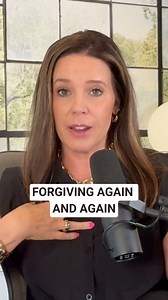 FORGIVING AGAIN AND AGAIN